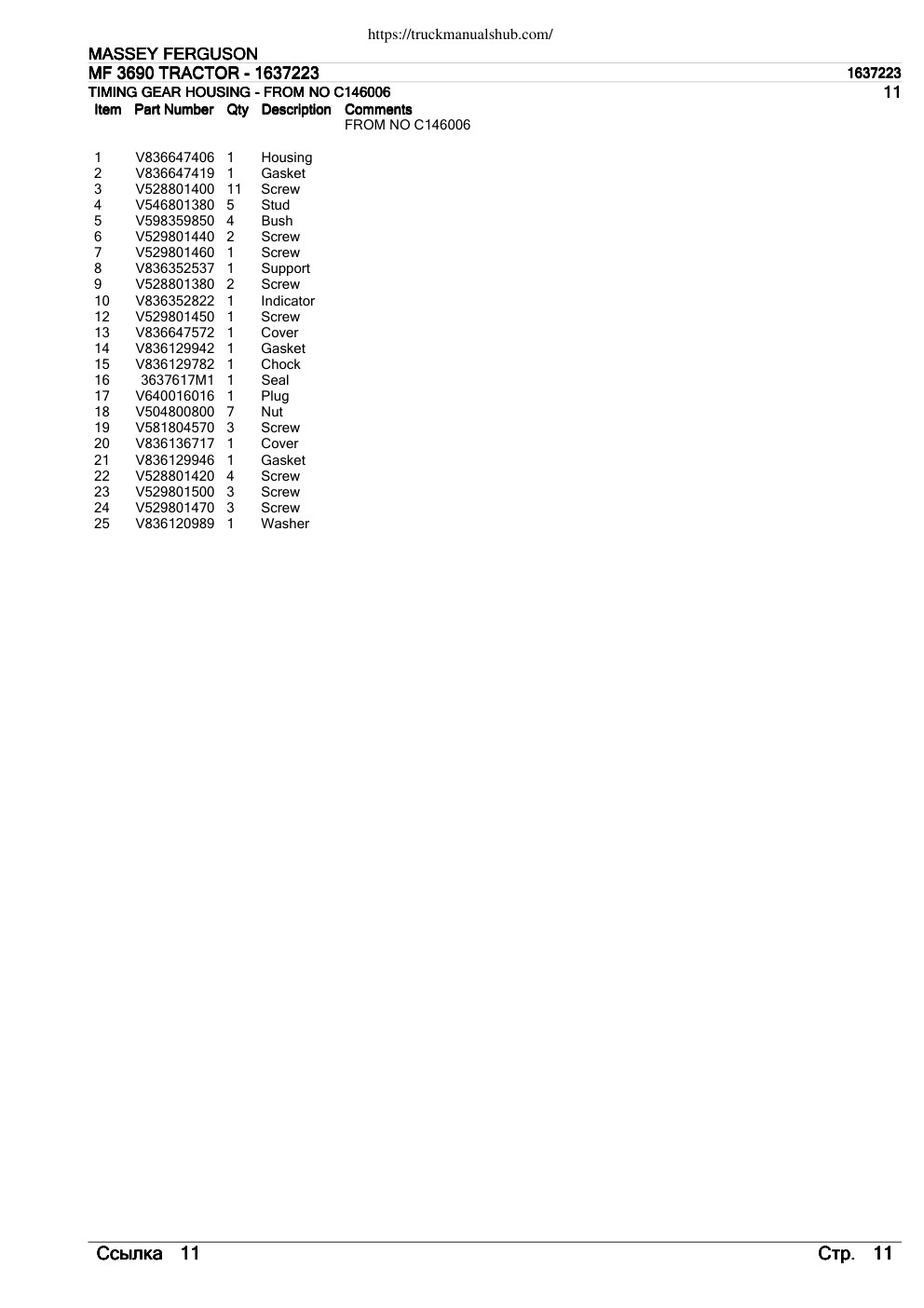 https://truckmanualshub.com/

MASSEY FERGUSON
MF 3690 TRACTOR - 1637223 1637223
TIMING GEAR HOUSING - FROM NO C146006 11

| Item | Part Number | Qty | Description | Comments |
|---|---|---|---|---|
| | | | | FROM NO C146006 |
| 1 | V836647406 | 1 | Housing | |
| 2 | V836647419 | 1 | Gasket | |
| 3 | V528801400 | 11 | Screw | |
| 4 | V546801380 | 5 | Stud | |
| 5 | V598359850 | 4 | Bush | |
| 6 | V529801440 | 2 | Screw | |
| 7 | V529801460 | 1 | Screw | |
| 8 | V836352537 | 1 | Support | |
| 9 | V528801380 | 2 | Screw | |
| 10 | V836352822 | 1 | Indicator | |
| 12 | V529801450 | 1 | Screw | |
| 13 | V836647572 | 1 | Cover | |
| 14 | V836129942 | 1 | Gasket | |
| 15 | V836129782 | 1 | Chock | |
| 16 | 3637617M1 | 1 | Seal | |
| 17 | V640016016 | 1 | Plug | |
| 18 | V504800800 | 7 | Nut | |
| 19 | V581804570 | 3 | Screw | |
| 20 | V836136717 | 1 | Cover | |
| 21 | V836129946 | 1 | Gasket | |
| 22 | V528801420 | 4 | Screw | |
| 23 | V529801500 | 3 | Screw | |
| 24 | V529801470 | 3 | Screw | |
| 25 | V836120989 | 1 | Washer | |

Ссылка 11 Стр. 11